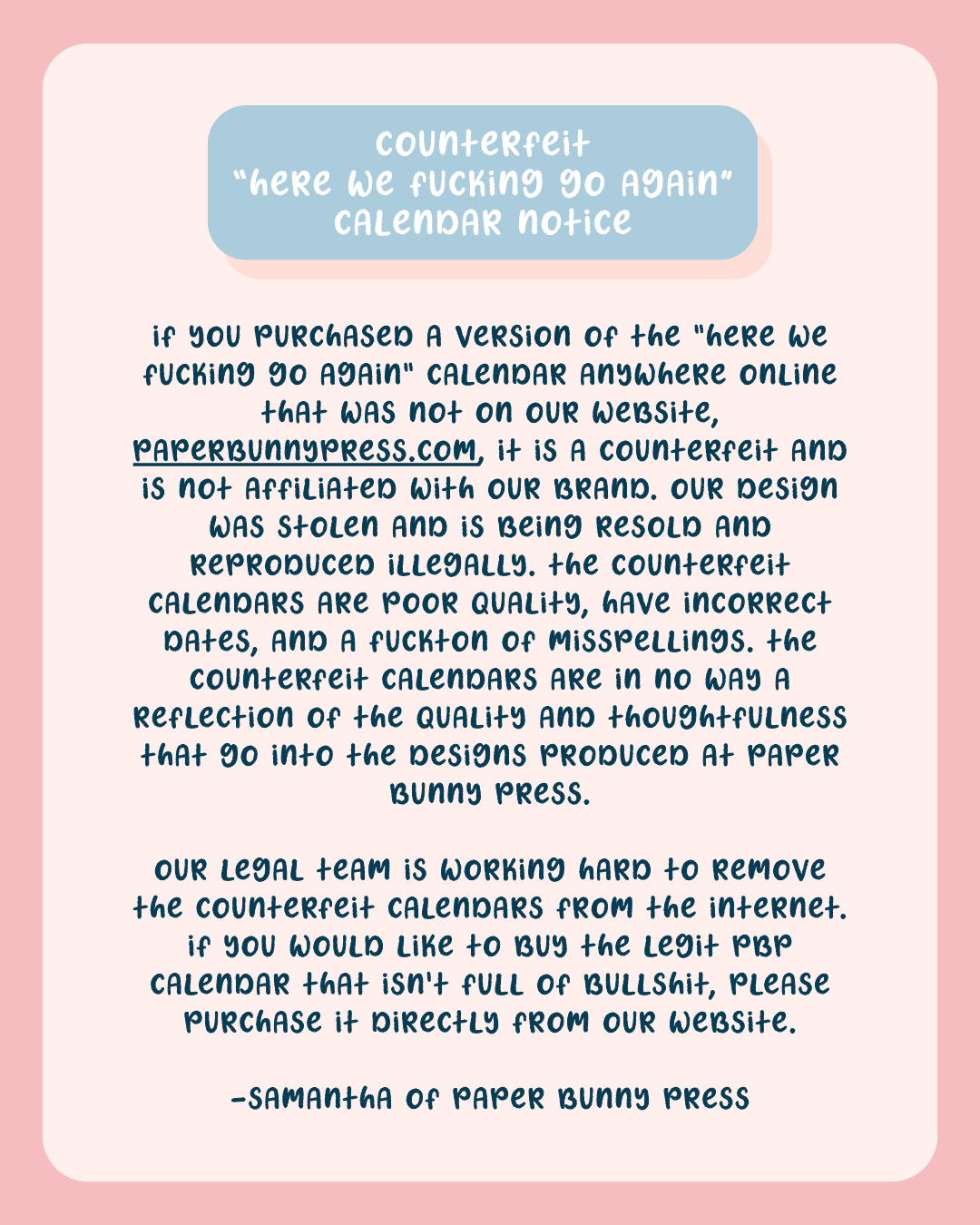 COUNTERFEIT
"HERE WE FUCKING GO AGAIN"
CALENDAR NOTICE

IF YOU PURCHASED A VERSION OF THE "HERE WE FUCKING GO AGAIN" CALENDAR ANYWHERE ONLINE THAT WAS NOT ON OUR WEBSITE, PAPERBUNNYPRESS.COM, IT IS A COUNTERFEIT AND IS NOT AFFILIATED WITH OUR BRAND. OUR DESIGN WAS STOLEN AND IS BEING RESOLD AND REPRODUCED ILLEGALLY. THE COUNTERFEIT CALENDARS ARE POOR QUALITY, HAVE INCORRECT DATES, AND A FUCKTON OF MISSPELLINGS. THE COUNTERFEIT CALENDARS ARE IN NO WAY A REFLECTION OF THE QUALITY AND THOUGHTFULNESS THAT GO INTO THE DESIGNS PRODUCED AT PAPER BUNNY PRESS.

OUR LEGAL TEAM IS WORKING HARD TO REMOVE THE COUNTERFEIT CALENDARS FROM THE INTERNET. IF YOU WOULD LIKE TO BUY THE LEGIT PBP CALENDAR THAT ISN'T FULL OF BULLSHIT, PLEASE PURCHASE IT DIRECTLY FROM OUR WEBSITE.

-SAMANTHA OF PAPER BUNNY PRESS